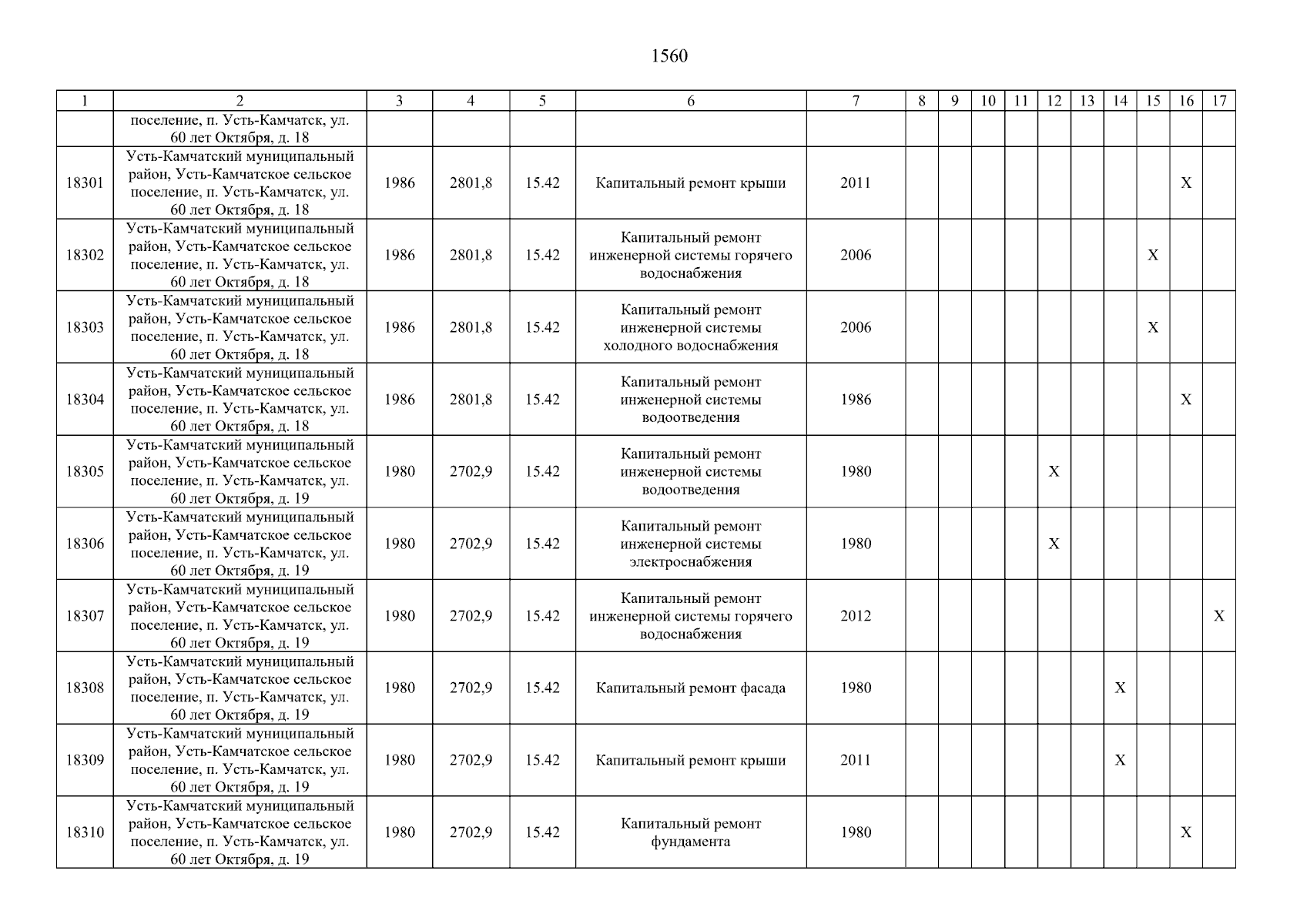 1560

| 1 | 2 | 3 | 4 | 5 | 6 | 7 | 8 | 9 | 10 | 11 | 12 | 13 | 14 | 15 | 16 | 17 |
|---|---|---|---|---|---|---|---|---|---|---|---|---|---|---|---|---|
| | поселение, п. Усть-Камчатск, ул. 60 лет Октября, д. 18 | | | | | | | | | | | | | | | |
| 18301 | Усть-Камчатский муниципальный район, Усть-Камчатское сельское поселение, п. Усть-Камчатск, ул. 60 лет Октября, д. 18 | 1986 | 2801,8 | 15.42 | Капитальный ремонт крыши | 2011 | | | | | | | | | X | |
| 18302 | Усть-Камчатский муниципальный район, Усть-Камчатское сельское поселение, п. Усть-Камчатск, ул. 60 лет Октября, д. 18 | 1986 | 2801,8 | 15.42 | Капитальный ремонт инженерной системы горячего водоснабжения | 2006 | | | | | | | | X | | |
| 18303 | Усть-Камчатский муниципальный район, Усть-Камчатское сельское поселение, п. Усть-Камчатск, ул. 60 лет Октября, д. 18 | 1986 | 2801,8 | 15.42 | Капитальный ремонт инженерной системы холодного водоснабжения | 2006 | | | | | | | | X | | |
| 18304 | Усть-Камчатский муниципальный район, Усть-Камчатское сельское поселение, п. Усть-Камчатск, ул. 60 лет Октября, д. 18 | 1986 | 2801,8 | 15.42 | Капитальный ремонт инженерной системы водоотведения | 1986 | | | | | | | | | X | |
| 18305 | Усть-Камчатский муниципальный район, Усть-Камчатское сельское поселение, п. Усть-Камчатск, ул. 60 лет Октября, д. 19 | 1980 | 2702,9 | 15.42 | Капитальный ремонт инженерной системы водоотведения | 1980 | | | | | X | | | | | |
| 18306 | Усть-Камчатский муниципальный район, Усть-Камчатское сельское поселение, п. Усть-Камчатск, ул. 60 лет Октября, д. 19 | 1980 | 2702,9 | 15.42 | Капитальный ремонт инженерной системы электроснабжения | 1980 | | | | | X | | | | | |
| 18307 | Усть-Камчатский муниципальный район, Усть-Камчатское сельское поселение, п. Усть-Камчатск, ул. 60 лет Октября, д. 19 | 1980 | 2702,9 | 15.42 | Капитальный ремонт инженерной системы горячего водоснабжения | 2012 | | | | | | | | | | X |
| 18308 | Усть-Камчатский муниципальный район, Усть-Камчатское сельское поселение, п. Усть-Камчатск, ул. 60 лет Октября, д. 19 | 1980 | 2702,9 | 15.42 | Капитальный ремонт фасада | 1980 | | | | | | | X | | | |
| 18309 | Усть-Камчатский муниципальный район, Усть-Камчатское сельское поселение, п. Усть-Камчатск, ул. 60 лет Октября, д. 19 | 1980 | 2702,9 | 15.42 | Капитальный ремонт крыши | 2011 | | | | | | | X | | | |
| 18310 | Усть-Камчатский муниципальный район, Усть-Камчатское сельское поселение, п. Усть-Камчатск, ул. 60 лет Октября, д. 19 | 1980 | 2702,9 | 15.42 | Капитальный ремонт фундамента | 1980 | | | | | | | | | X | |